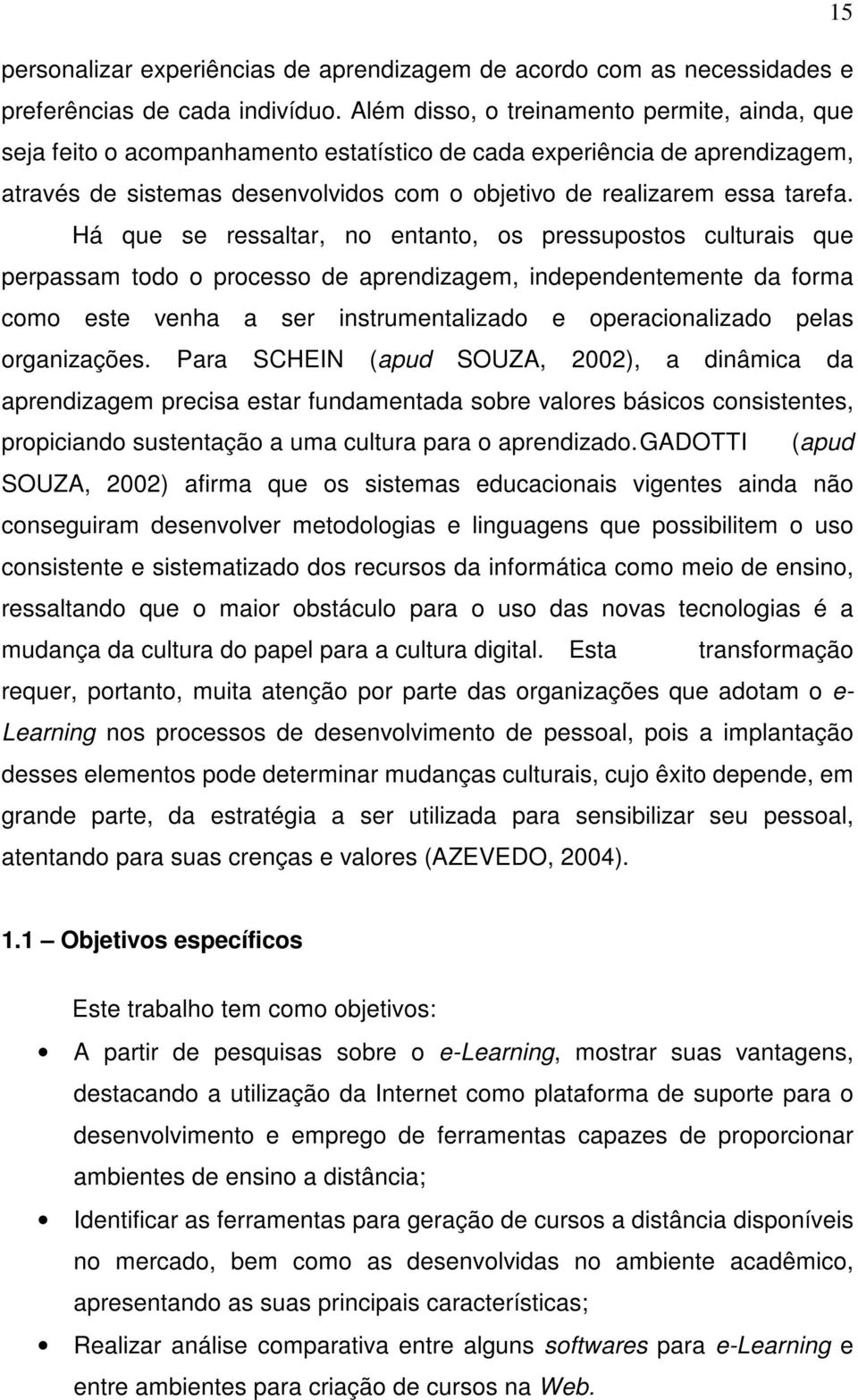 15

personalizar experiências de aprendizagem de acordo com as necessidades e preferências de cada indivíduo. Além disso, o treinamento permite, ainda, que seja feito o acompanhamento estatístico de cada experiência de aprendizagem, através de sistemas desenvolvidos com o objetivo de realizarem essa tarefa.

Há que se ressaltar, no entanto, os pressupostos culturais que perpassam todo o processo de aprendizagem, independentemente da forma como este venha a ser instrumentalizado e operacionalizado pelas organizações. Para SCHEIN (apud SOUZA, 2002), a dinâmica da aprendizagem precisa estar fundamentada sobre valores básicos consistentes, propiciando sustentação a uma cultura para o aprendizado. GADOTTI (apud SOUZA, 2002) afirma que os sistemas educacionais vigentes ainda não conseguiram desenvolver metodologias e linguagens que possibilitem o uso consistente e sistematizado dos recursos da informática como meio de ensino, ressaltando que o maior obstáculo para o uso das novas tecnologias é a mudança da cultura do papel para a cultura digital. Esta transformação requer, portanto, muita atenção por parte das organizações que adotam o e-Learning nos processos de desenvolvimento de pessoal, pois a implantação desses elementos pode determinar mudanças culturais, cujo êxito depende, em grande parte, da estratégia a ser utilizada para sensibilizar seu pessoal, atentando para suas crenças e valores (AZEVEDO, 2004).

1.1 Objetivos específicos

Este trabalho tem como objetivos:

• A partir de pesquisas sobre o e-Learning, mostrar suas vantagens, destacando a utilização da Internet como plataforma de suporte para o desenvolvimento e emprego de ferramentas capazes de proporcionar ambientes de ensino a distância;

• Identificar as ferramentas para geração de cursos a distância disponíveis no mercado, bem como as desenvolvidas no ambiente acadêmico, apresentando as suas principais características;

• Realizar análise comparativa entre alguns softwares para e-Learning e entre ambientes para criação de cursos na Web.